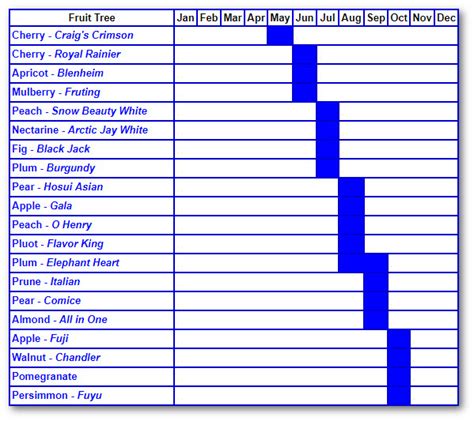 | Fruit Tree | Jan | Feb | Mar | Apr | May | Jun | Jul | Aug | Sep | Oct | Nov | Dec |
|---|---|---|---|---|---|---|---|---|---|---|---|---|
| Cherry - Craig's Crimson | | | | | | | | | | | | |
| Cherry - Royal Rainier | | | | | | | | | | | | |
| Apricot - Blenheim | | | | | | | | | | | | |
| Mulberry - Fruting | | | | | | | | | | | | |
| Peach - Snow Beauty White | | | | | | | | | | | | |
| Nectarine - Arctic Jay White | | | | | | | | | | | | |
| Fig - Black Jack | | | | | | | | | | | | |
| Plum - Burgundy | | | | | | | | | | | | |
| Pear - Hosui Asian | | | | | | | | | | | | |
| Apple - Gala | | | | | | | | | | | | |
| Peach - O Henry | | | | | | | | | | | | |
| Pluot - Flavor King | | | | | | | | | | | | |
| Plum - Elephant Heart | | | | | | | | | | | | |
| Prune - Italian | | | | | | | | | | | | |
| Pear - Comice | | | | | | | | | | | | |
| Almond - All in One | | | | | | | | | | | | |
| Apple - Fuji | | | | | | | | | | | | |
| Walnut - Chandler | | | | | | | | | | | | |
| Pomegranate | | | | | | | | | | | | |
| Persimmon - Fuyu | | | | | | | | | | | | |